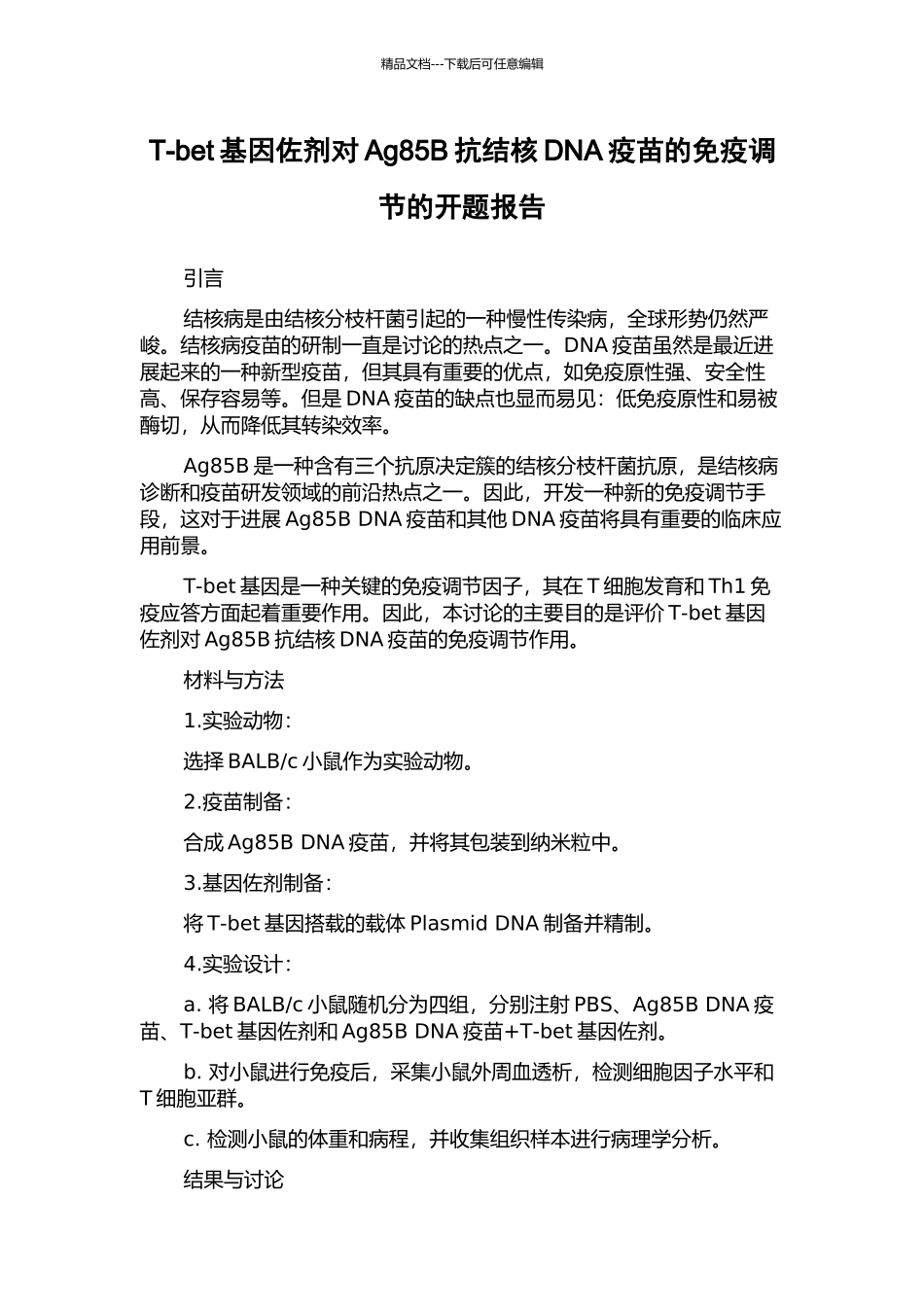 精品文档---下载后可任意编辑

T-bet 基因佐剂对 Ag85B 抗结核 DNA 疫苗的免疫调节的开题报告

引言

结核病是由结核分枝杆菌引起的一种慢性传染病，全球形势仍然严峻。结核病疫苗的研制一直是讨论的热点之一。DNA 疫苗虽然是最近进展起来的一种新型疫苗，但其具有重要的优点，如免疫原性强、安全性高、保存容易等。但是 DNA 疫苗的缺点也显而易见：低免疫原性和易被酶切，从而降低其转染效率。

Ag85B 是一种含有三个抗原决定簇的结核分枝杆菌抗原，是结核病诊断和疫苗研发领域的前沿热点之一。因此，开发一种新的免疫调节手段，这对于进展 Ag85B DNA 疫苗和其他 DNA 疫苗将具有重要的临床应用前景。

T-bet 基因是一种关键的免疫调节因子，其在 T 细胞发育和 Th1 免疫应答方面起着重要作用。因此，本讨论的主要目的是评价 T-bet 基因佐剂对 Ag85B 抗结核 DNA 疫苗的免疫调节作用。

材料与方法

1.实验动物：

选择 BALB/c 小鼠作为实验动物。

2.疫苗制备：

合成 Ag85B DNA 疫苗，并将其包装到纳米粒中。

3.基因佐剂制备：

将 T-bet 基因搭载的载体 Plasmid DNA 制备并精制。

4.实验设计：

a. 将 BALB/c 小鼠随机分为四组，分别注射 PBS、Ag85B DNA 疫苗、T-bet 基因佐剂和 Ag85B DNA 疫苗+T-bet 基因佐剂。

b. 对小鼠进行免疫后，采集小鼠外周血透析，检测细胞因子水平和 T 细胞亚群。

c. 检测小鼠的体重和病程，并收集组织样本进行病理学分析。

结果与讨论